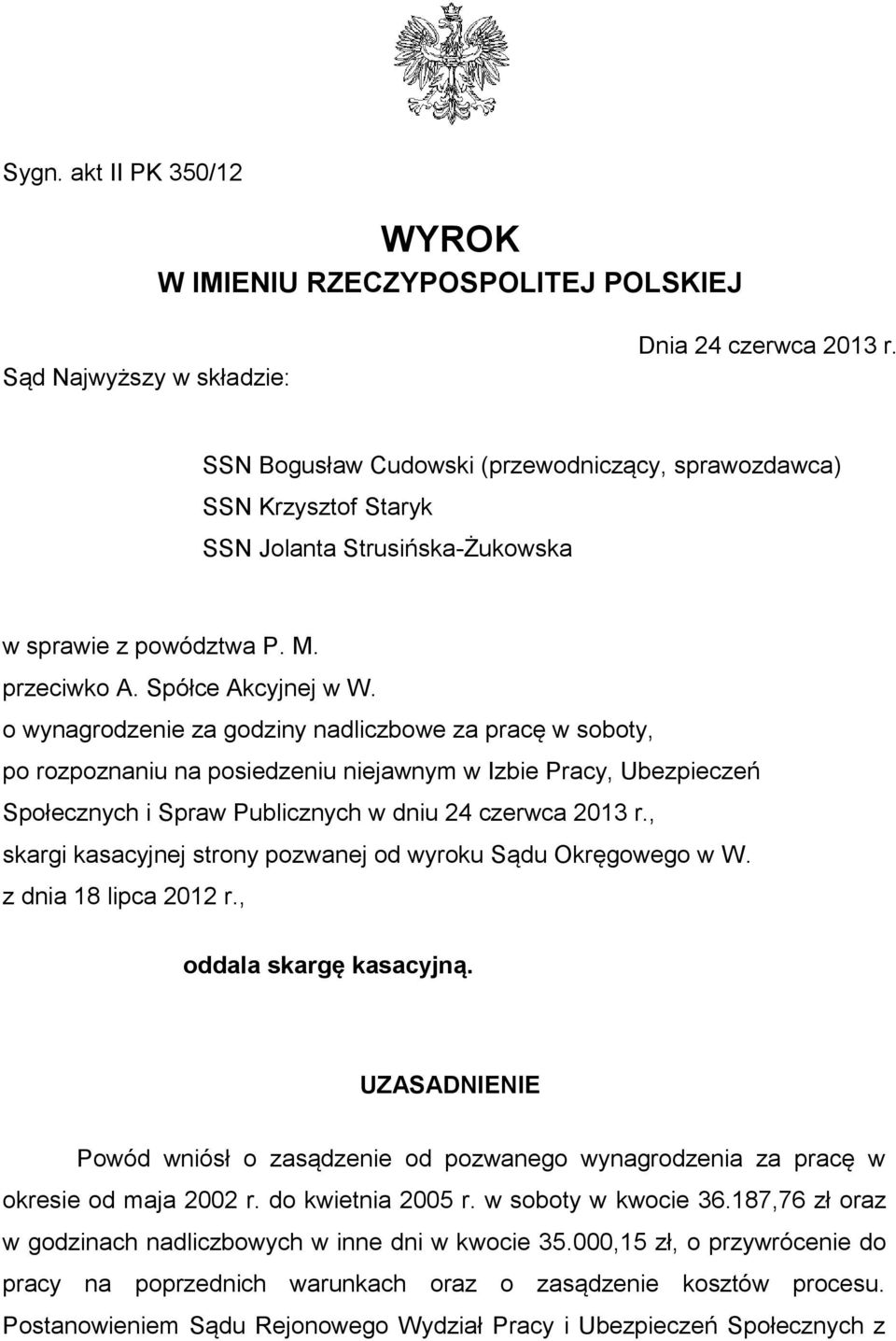 Sygn. akt II PK 350/12

WYROK
W IMIENIU RZECZYPOSPOLITEJ POLSKIEJ

Dnia 24 czerwca 2013 r.

Sąd Najwyższy w składzie:

SSN Bogusław Cudowski (przewodniczący, sprawozdawca)
SSN Krzysztof Staryk
SSN Jolanta Strusińska-Żukowska

w sprawie z powództwa P. M.
przeciwko A. Spółce Akcyjnej w W.
o wynagrodzenie za godziny nadliczbowe za pracę w soboty,
po rozpoznaniu na posiedzeniu niejawnym w Izbie Pracy, Ubezpieczeń Społecznych i Spraw Publicznych w dniu 24 czerwca 2013 r.,
skargi kasacyjnej strony pozwanej od wyroku Sądu Okręgowego w W.
z dnia 18 lipca 2012 r.,

oddala skargę kasacyjną.

UZASADNIENIE

Powód wniósł o zasądzenie od pozwanego wynagrodzenia za pracę w okresie od maja 2002 r. do kwietnia 2005 r. w soboty w kwocie 36.187,76 zł oraz w godzinach nadliczbowych w inne dni w kwocie 35.000,15 zł, o przywrócenie do pracy na poprzednich warunkach oraz o zasądzenie kosztów procesu. Postanowieniem Sądu Rejonowego Wydział Pracy i Ubezpieczeń Społecznych z